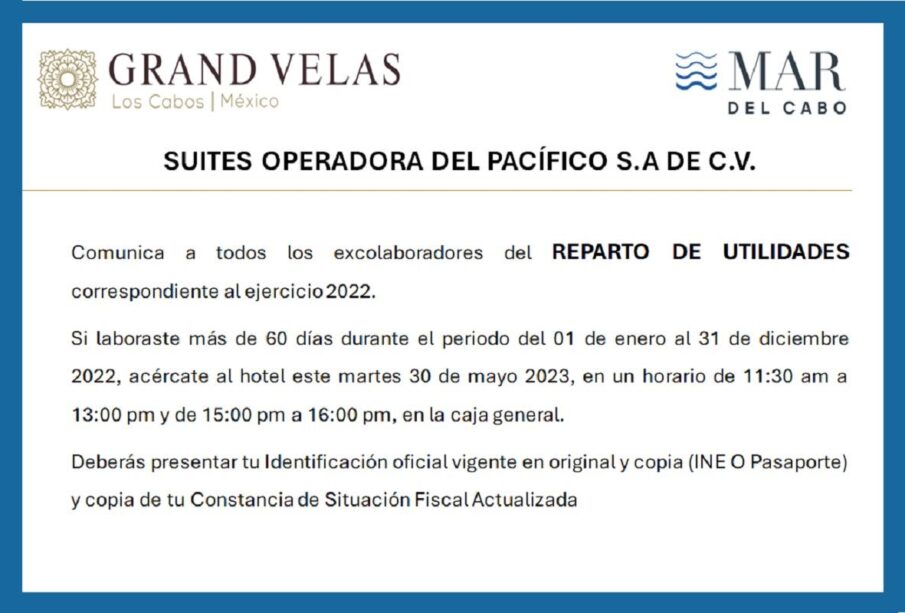 GRAND VELAS
Los Cabos | México

MAR
DEL CABO

SUITES OPERADORA DEL PACÍFICO S.A DE C.V.

Comunica a todos los excolaboradores del REPARTO DE UTILIDADES correspondiente al ejercicio 2022.

Si laboraste más de 60 días durante el periodo del 01 de enero al 31 de diciembre 2022, acércate al hotel este martes 30 de mayo 2023, en un horario de 11:30 am a 13:00 pm y de 15:00 pm a 16:00 pm, en la caja general.

Deberás presentar tu Identificación oficial vigente en original y copia (INE O Pasaporte) y copia de tu Constancia de Situación Fiscal Actualizada